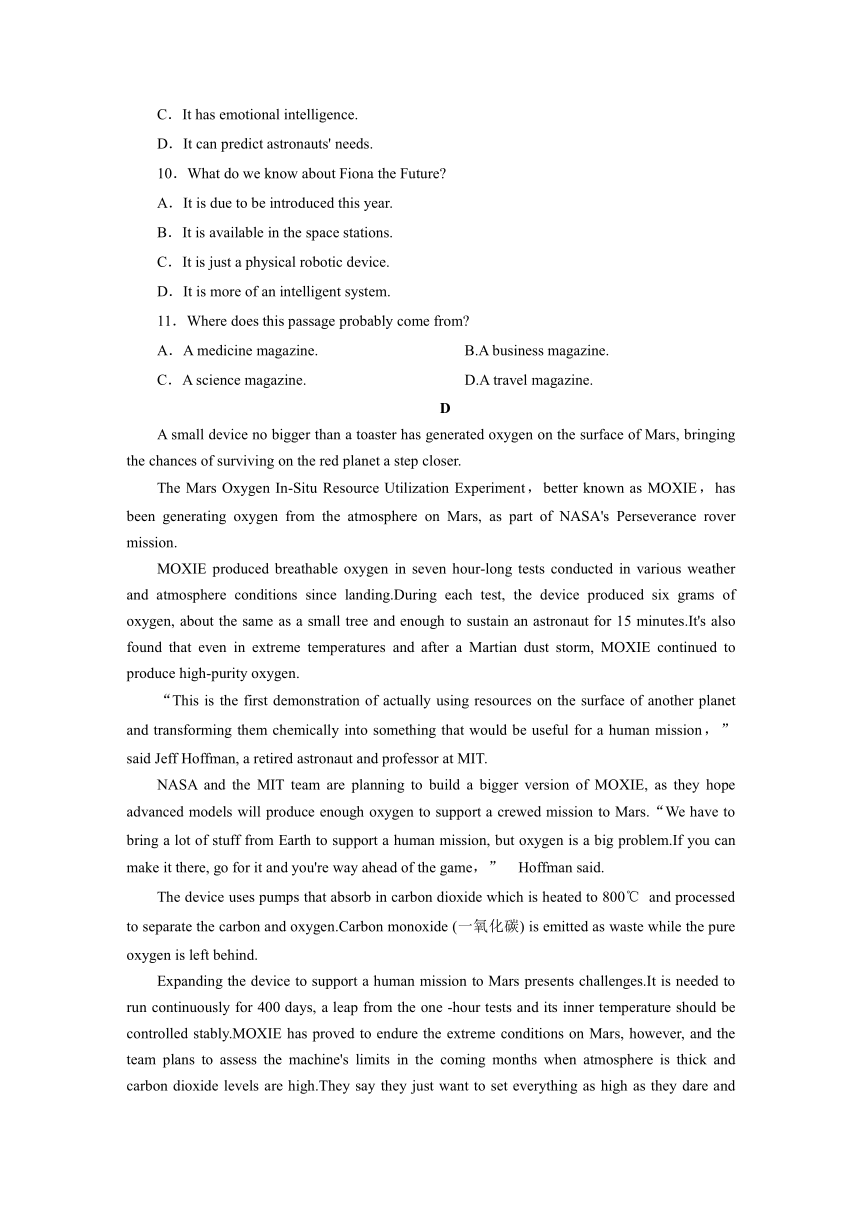 C．It has emotional intelligence.

D．It can predict astronauts' needs.

10．What do we know about Fiona the Future?

A．It is due to be introduced this year.

B．It is available in the space stations.

C．It is just a physical robotic device.

D．It is more of an intelligent system.

11．Where does this passage probably come from?

A．A medicine magazine.

B.A business magazine.

C．A science magazine.

D.A travel magazine.

D

A small device no bigger than a toaster has generated oxygen on the surface of Mars, bringing the chances of surviving on the red planet a step closer.

The Mars Oxygen In-Situ Resource Utilization Experiment，better known as MOXIE，has been generating oxygen from the atmosphere on Mars, as part of NASA's Perseverance rover mission.

MOXIE produced breathable oxygen in seven hour-long tests conducted in various weather and atmosphere conditions since landing.During each test, the device produced six grams of oxygen, about the same as a small tree and enough to sustain an astronaut for 15 minutes.It's also found that even in extreme temperatures and after a Martian dust storm, MOXIE continued to produce high-purity oxygen.

“This is the first demonstration of actually using resources on the surface of another planet and transforming them chemically into something that would be useful for a human mission，” said Jeff Hoffman, a retired astronaut and professor at MIT.

NASA and the MIT team are planning to build a bigger version of MOXIE, as they hope advanced models will produce enough oxygen to support a crewed mission to Mars.“We have to bring a lot of stuff from Earth to support a human mission, but oxygen is a big problem.If you can make it there, go for it and you're way ahead of the game，” Hoffman said.

The device uses pumps that absorb in carbon dioxide which is heated to 800℃ and processed to separate the carbon and oxygen.Carbon monoxide (一氧化碳) is emitted as waste while the pure oxygen is left behind.

Expanding the device to support a human mission to Mars presents challenges.It is needed to run continuously for 400 days, a leap from the one -hour tests and its inner temperature should be controlled stably.MOXIE has proved to endure the extreme conditions on Mars, however, and the team plans to assess the machine's limits in the coming months when atmosphere is thick and carbon dioxide levels are high.They say they just want to set everything as high as they dare and